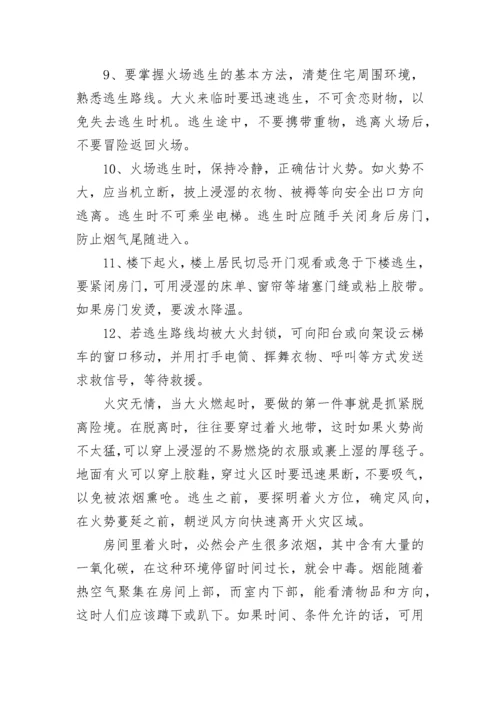 9、要掌握火场逃生的基本方法，清楚住宅周围环境，熟悉逃生路线。大火来临时要迅速逃生，不可贪恋财物，以免失去逃生时机。逃生途中，不要携带重物，逃离火场后，不要冒险返回火场。

10、火场逃生时，保持冷静，正确估计火势。如火势不大，应当机立断，披上浸湿的衣物、被褥等向安全出口方向逃离。逃生时不可乘坐电梯。逃生时应随手关闭身后房门，防止烟气尾随进入。

11、楼下起火，楼上居民切忌开门观看或急于下楼逃生，要紧闭房门，可用浸湿的床单、窗帘等堵塞门缝或粘上胶带。如果房门发烫，要泼水降温。

12、若逃生路线均被大火封锁，可向阳台或向架设云梯车的窗口移动，并用打手电筒、挥舞衣物、呼叫等方式发送求救信号，等待救援。

火灾无情，当大火燃起时，要做的第一件事就是抓紧脱离险境。在脱离时，往往要穿过着火地带，这时如果火势尚不太猛,可以穿上浸湿的不易燃烧的衣服或裹上湿的厚毯子。地面有火可以穿上胶鞋，穿过火区时要迅速果断，不要吸气，以免被浓烟熏呛。逃生之前，要探明着火方位，确定风向，在火势蔓延之前，朝逆风方向快速离开火灾区域。

房间里着火时，必然会产生很多浓烟，其中含有大量的一氧化碳，在这种环境停留时间过长，就会中毒。烟能随着热空气聚集在房间上部，而室内下部，能看清物品和方向，这时人们应该蹲下或趴下。如果时间、条件允许的话，可用